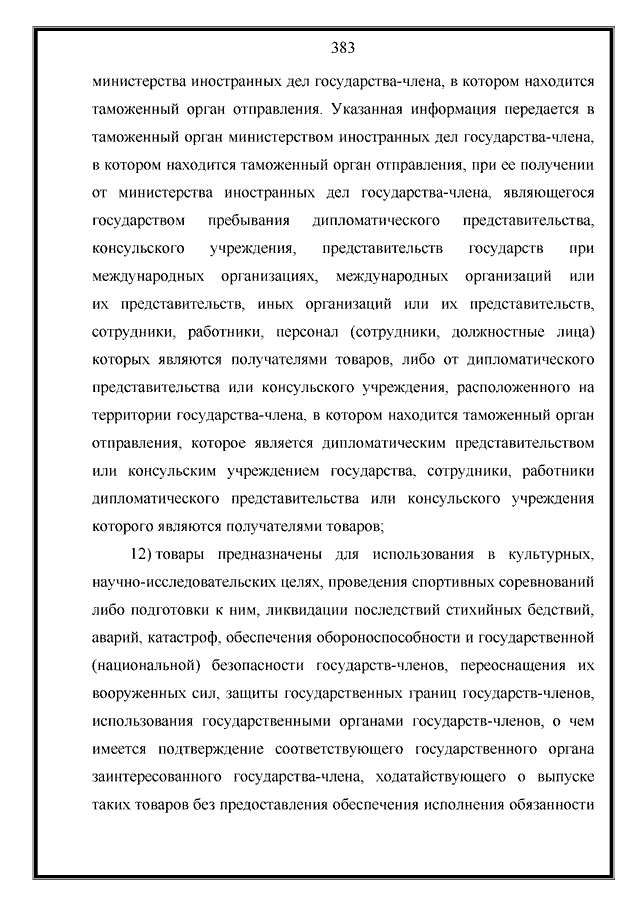 383

министерства иностранных дел государства-члена, в котором находится таможенный орган отправления. Указанная информация передается в таможенный орган министерством иностранных дел государства-члена, в котором находится таможенный орган отправления, при ее получении от министерства иностранных дел государства-члена, являющегося государством пребывания дипломатического представительства, консульского учреждения, представительств государств при международных организациях, международных организаций или их представительств, иных организаций или их представительств, сотрудники, работники, персонал (сотрудники, должностные лица) которых являются получателями товаров, либо от дипломатического представительства или консульского учреждения, расположенного на территории государства-члена, в котором находится таможенный орган отправления, которое является дипломатическим представительством или консульским учреждением государства, сотрудники, работники дипломатического представительства или консульского учреждения которого являются получателями товаров;

12) товары предназначены для использования в культурных, научно-исследовательских целях, проведения спортивных соревнований либо подготовки к ним, ликвидации последствий стихийных бедствий, аварий, катастроф, обеспечения обороноспособности и государственной (национальной) безопасности государств-членов, переоснащения их вооруженных сил, защиты государственных границ государств-членов, использования государственными органами государств-членов, о чем имеется подтверждение соответствующего государственного органа заинтересованного государства-члена, ходатайствующего о выпуске таких товаров без предоставления обеспечения исполнения обязанности